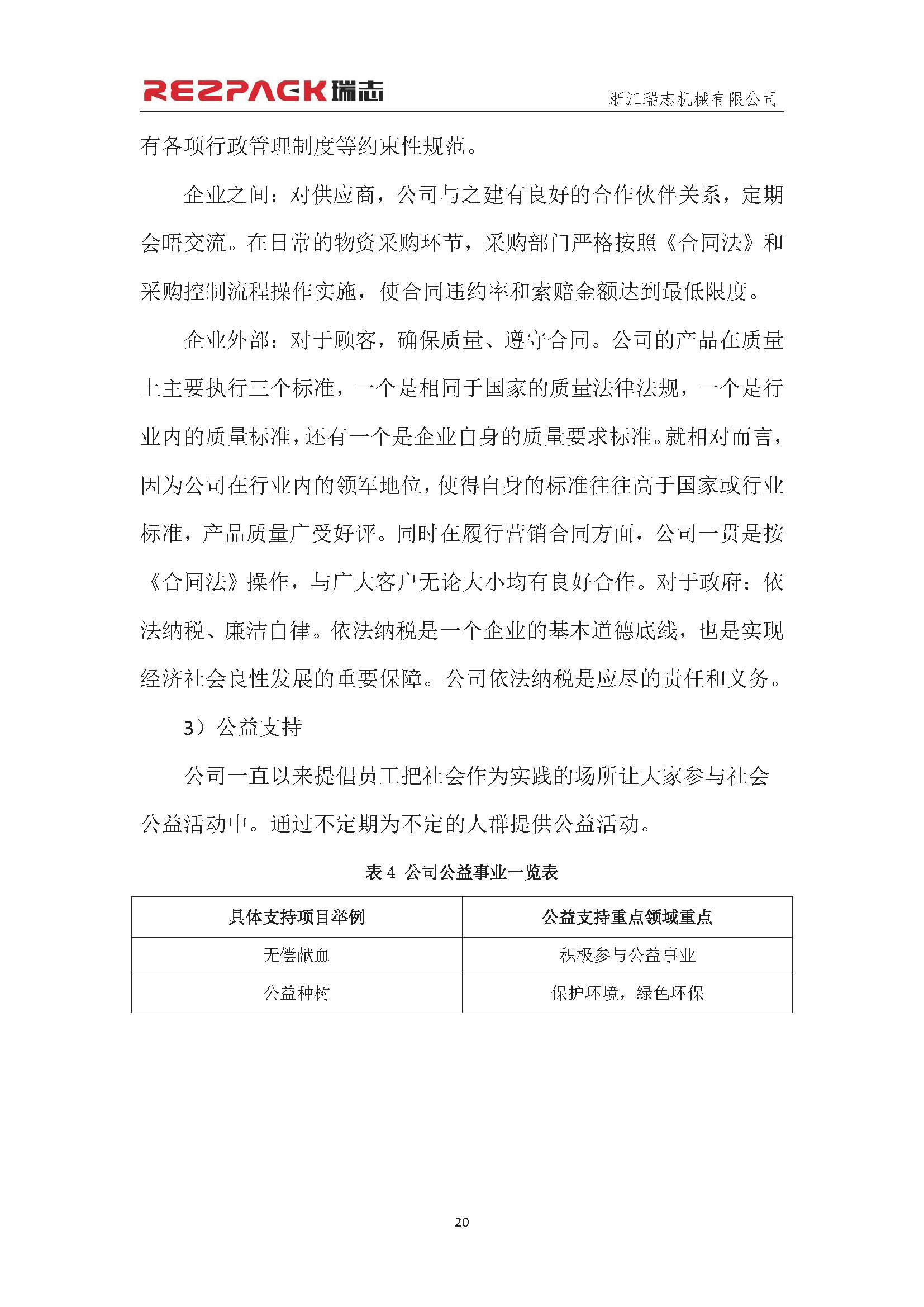 REZPACK瑞志 浙江瑞志机械有限公司

有各项行政管理制度等约束性规范。

企业之间：对供应商，公司与之建有良好的合作伙伴关系，定期会晤交流。在日常的物资采购环节，采购部门严格按照《合同法》和采购控制流程操作实施，使合同违约率和索赔金额达到最低限度。

企业外部：对于顾客，确保质量、遵守合同。公司的产品在质量上主要执行三个标准，一个是相同于国家的质量法律法规，一个是行业内的质量标准，还有一个是企业自身的质量要求标准。就相对而言，因为公司在行业内的领军地位，使得自身的标准往往高于国家或行业标准，产品质量广受好评。同时在履行营销合同方面，公司一贯是按《合同法》操作，与广大客户无论大小均有良好合作。对于政府：依法纳税、廉洁自律。依法纳税是一个企业的基本道德底线，也是实现经济社会良性发展的重要保障。公司依法纳税是应尽的责任和义务。

3）公益支持

公司一直以来提倡员工把社会作为实践的场所让大家参与社会公益活动中。通过不定期为不定的人群提供公益活动。

表4 公司公益事业一览表

| 具体支持项目举例 | 公益支持重点领域重点 |
|---|---|
| 无偿献血 | 积极参与公益事业 |
| 公益种树 | 保护环境，绿色环保 |

20